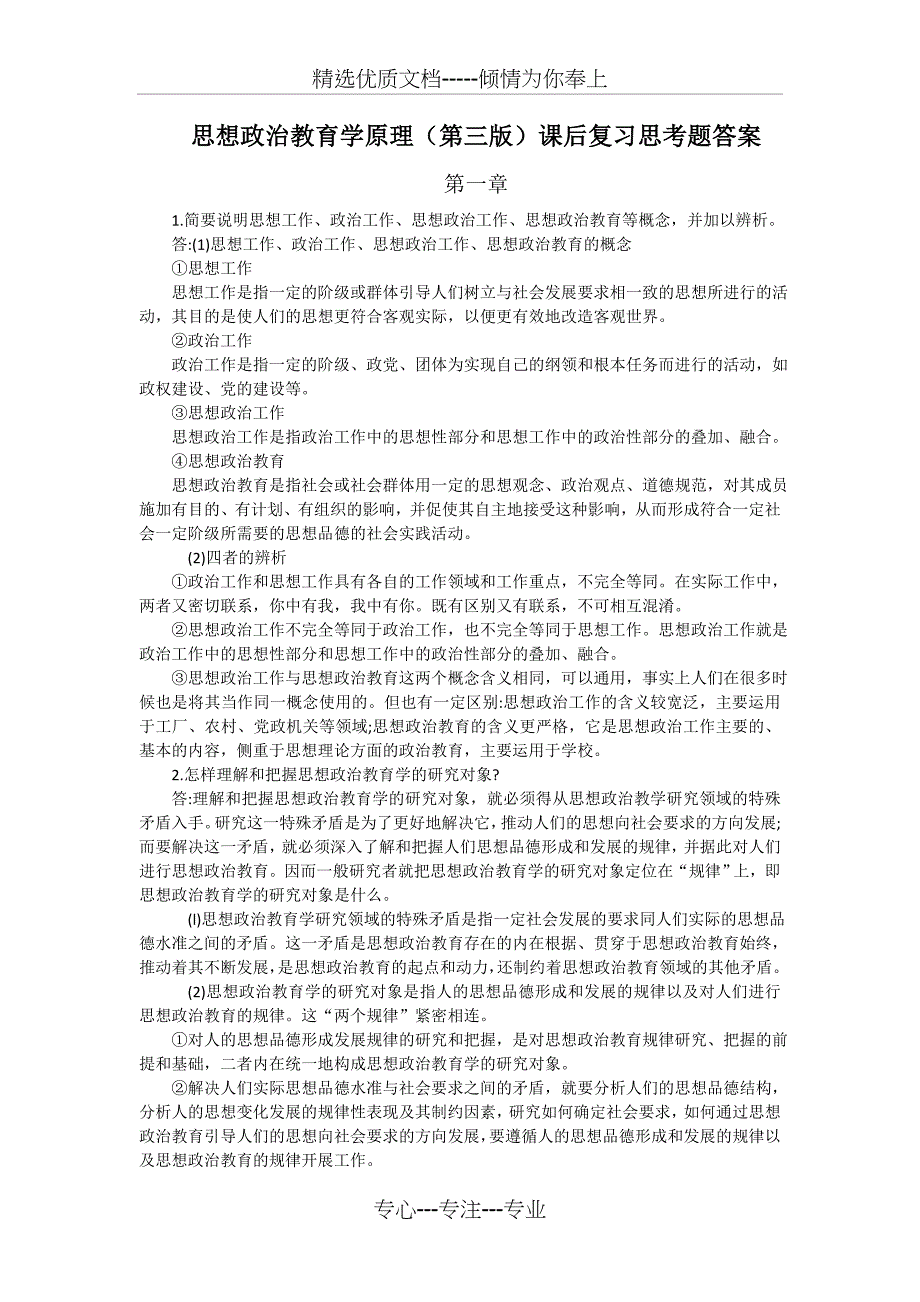 精选优质文档-----倾情为你奉上

思想政治教育学原理（第三版）课后复习思考题答案

第一章

1.简要说明思想工作、政治工作、思想政治工作、思想政治教育等概念，并加以辨析。

答:(1)思想工作、政治工作、思想政治工作、思想政治教育的概念

①思想工作

思想工作是指一定的阶级或群体引导人们树立与社会发展要求相一致的思想所进行的活动，其目的是使人们的思想更符合客观实际，以便更有效地改造客观世界。

②政治工作

政治工作是指一定的阶级、政党、团体为实现自己的纲领和根本任务而进行的活动，如政权建设、党的建设等。

③思想政治工作

思想政治工作是指政治工作中的思想性部分和思想工作中的政治性部分的叠加、融合。

④思想政治教育

思想政治教育是指社会或社会群体用一定的思想观念、政治观点、道德规范，对其成员施加有目的、有计划、有组织的影响，并促使其自主地接受这种影响，从而形成符合一定社会一定阶级所需要的思想品德的社会实践活动。

(2)四者的辨析

①政治工作和思想工作具有各自的工作领域和工作重点，不完全等同。在实际工作中，两者又密切联系，你中有我，我中有你。既有区别又有联系，不可相互混淆。

②思想政治工作不完全等同于政治工作，也不完全等同于思想工作。思想政治工作就是政治工作中的思想性部分和思想工作中的政治性部分的叠加、融合。

③思想政治工作与思想政治教育这两个概念含义相同，可以通用，事实上人们在很多时候也是将其当作同一概念使用的。但也有一定区别:思想政治工作的含义较宽泛，主要运用于工厂、农村、党政机关等领域;思想政治教育的含义更严格，它是思想政治工作主要的、基本的内容，侧重于思想理论方面的政治教育，主要运用于学校。

2.怎样理解和把握思想政治教育学的研究对象?

答:理解和把握思想政治教育学的研究对象，就必须得从思想政治教学研究领域的特殊矛盾入手。研究这一特殊矛盾是为了更好地解决它，推动人们的思想向社会要求的方向发展;而要解决这一矛盾，就必须深入了解和把握人们思想品德形成和发展的规律，并据此对人们进行思想政治教育。因而一般研究者就把思想政治教育学的研究对象定位在“规律”上，即思想政治教育学的研究对象是什么。

(l)思想政治教育学研究领域的特殊矛盾是指一定社会发展的要求同人们实际的思想品德水准之间的矛盾。这一矛盾是思想政治教育存在的内在根据、贯穿于思想政治教育始终，推动着其不断发展，是思想政治教育的起点和动力，还制约着思想政治教育领域的其他矛盾。

(2)思想政治教育学的研究对象是指人的思想品德形成和发展的规律以及对人们进行思想政治教育的规律。这“两个规律”紧密相连。

①对人的思想品德形成发展规律的研究和把握，是对思想政治教育规律研究、把握的前提和基础，二者内在统一地构成思想政治教育学的研究对象。

②解决人们实际思想品德水准与社会要求之间的矛盾，就要分析人们的思想品德结构，分析人的思想变化发展的规律性表现及其制约因素，研究如何确定社会要求，如何通过思想政治教育引导人们的思想向社会要求的方向发展，要遵循人的思想品德形成和发展的规律以及思想政治教育的规律开展工作。

专心---专注---专业